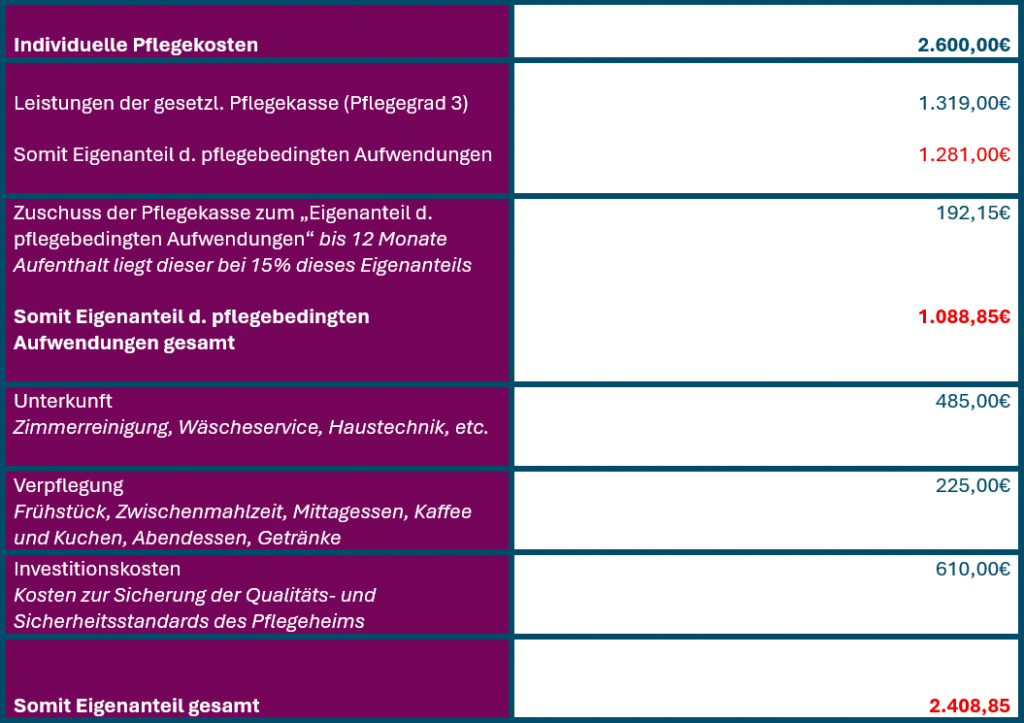 | Individuelle Pflegekosten | 2.600,00€ |
|---|---|
| Leistungen der gesetzl. Pflegekasse (Pflegegrad 3) Somit Eigenanteil d. pflegebedingten Aufwendungen | 1.319,00€ 1.281,00€ |
| Zuschuss der Pflegekasse zum „Eigenanteil d. pflegebedingten Aufwendungen“ bis 12 Monate Aufenthalt liegt dieser bei 15% dieses Eigenanteils Somit Eigenanteil d. pflegebedingten Aufwendungen gesamt | 192,15€ 1.088,85€ |
| Unterkunft Zimmerreinigung, Wäscheservice, Haustechnik, etc. | 485,00€ |
| Verpflegung Frühstück, Zwischenmahlzeit, Mittagessen, Kaffee und Kuchen, Abendessen, Getränke | 225,00€ |
| Investitionskosten Kosten zur Sicherung der Qualitäts- und Sicherheitsstandards des Pflegeheims | 610,00€ |
| Somit Eigenanteil gesamt | 2.408,85 |